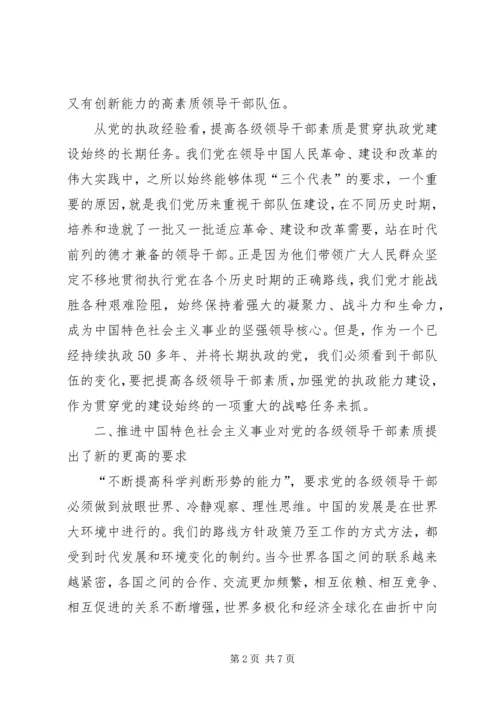 又有创新能力的高素质领导干部队伍。

从党的执政经验看，提高各级领导干部素质是贯穿执政党建设始终的长期任务。我们党在领导中国人民革命、建设和改革的伟大实践中，之所以始终能够体现“三个代表”的要求，一个重要的原因，就是我们党历来重视干部队伍建设，在不同历史时期，培养和造就了一批又一批适应革命、建设和改革需要，站在时代前列的德才兼备的领导干部。正是因为他们带领广大人民群众坚定不移地贯彻执行党在各个历史时期的正确路线，我们党才能战胜各种艰难险阻，始终保持着强大的凝聚力、战斗力和生命力，成为中国特色社会主义事业的坚强领导核心。但是，作为一个已经持续执政50多年、并将长期执政的党，我们必须看到干部队伍的变化，要把提高各级领导干部素质，加强党的执政能力建设，作为贯穿党的建设始终的一项重大的战略任务来抓。

二、推进中国特色社会主义事业对党的各级领导干部素质提出了新的更高的要求

“不断提高科学判断形势的能力”，要求党的各级领导干部必须做到放眼世界、冷静观察、理性思维。中国的发展是在世界大环境中进行的。我们的路线方针政策乃至工作的方式方法，都受到时代发展和环境变化的制约。当今世界各国之间的联系越来越紧密，各国之间的合作、交流更加频繁，相互依赖、相互竞争、相互促进的关系不断增强，世界多极化和经济全球化在曲折中向

第2页 共7页